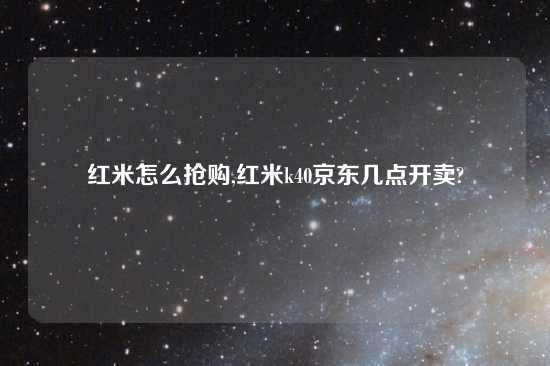 红米怎么抢购,红米k40京东几点开卖?